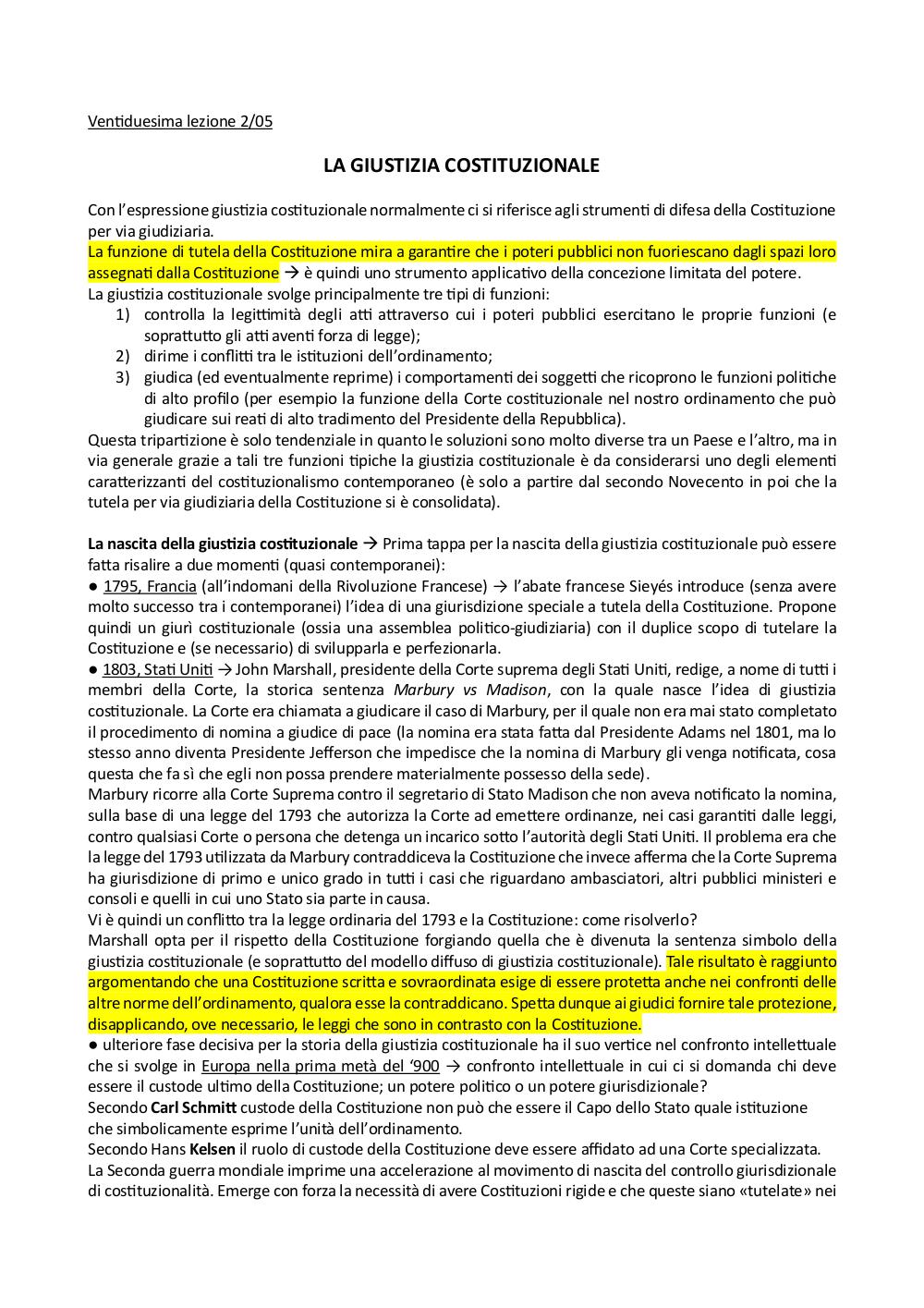 Ventiduesima lezione 2/05

LA GIUSTIZIA COSTITUZIONALE

Con l'espressione giustizia costituzionale normalmente ci si riferisce agli strumenti di difesa della Costituzione per via giudiziaria.
La funzione di tutela della Costituzione mira a garantire che i poteri pubblici non fuoriescano dagli spazi loro assegnati dalla Costituzione → è quindi uno strumento applicativo della concezione limitata del potere.
La giustizia costituzionale svolge principalmente tre tipi di funzioni:
1) controlla la legittimità degli atti attraverso cui i poteri pubblici esercitano le proprie funzioni (e soprattutto gli atti aventi forza di legge);
2) dirime i conflitti tra le istituzioni dell'ordinamento;
3) giudica (ed eventualmente reprime) i comportamenti dei soggetti che ricoprono le funzioni politiche di alto profilo (per esempio la funzione della Corte costituzionale nel nostro ordinamento che può giudicare sui reati di alto tradimento del Presidente della Repubblica).
Questa tripartizione è solo tendenziale in quanto le soluzioni sono molto diverse tra un Paese e l'altro, ma in via generale grazie a tali tre funzioni tipiche la giustizia costituzionale è da considerarsi uno degli elementi caratterizzanti del costituzionalismo contemporaneo (è solo a partire dal secondo Novecento in poi che la tutela per via giudiziaria della Costituzione si è consolidata).

La nascita della giustizia costituzionale → Prima tappa per la nascita della giustizia costituzionale può essere fatta risalire a due momenti (quasi contemporanei):
● 1795, Francia (all'indomani della Rivoluzione Francese) → l'abate francese Sieyés introduce (senza avere molto successo tra i contemporanei) l'idea di una giurisdizione speciale a tutela della Costituzione. Propone quindi un giurì costituzionale (ossia una assemblea politico-giudiziaria) con il duplice scopo di tutelare la Costituzione e (se necessario) di svilupparla e perfezionarla.
● 1803, Stati Uniti → John Marshall, presidente della Corte suprema degli Stati Uniti, redige, a nome di tutti i membri della Corte, la storica sentenza Marbury vs Madison, con la quale nasce l'idea di giustizia costituzionale. La Corte era chiamata a giudicare il caso di Marbury, per il quale non era mai stato completato il procedimento di nomina a giudice di pace (la nomina era stata fatta dal Presidente Adams nel 1801, ma lo stesso anno diventa Presidente Jefferson che impedisce che la nomina di Marbury gli venga notificata, cosa questa che fa sì che egli non possa prendere materialmente possesso della sede).
Marbury ricorre alla Corte Suprema contro il segretario di Stato Madison che non aveva notificato la nomina, sulla base di una legge del 1793 che autorizza la Corte ad emettere ordinanze, nei casi garantiti dalle leggi, contro qualsiasi Corte o persona che detenga un incarico sotto l'autorità degli Stati Uniti. Il problema era che la legge del 1793 utilizzata da Marbury contraddiceva la Costituzione che invece afferma che la Corte Suprema ha giurisdizione di primo e unico grado in tutti i casi che riguardano ambasciatori, altri pubblici ministeri e consoli e quelli in cui uno Stato sia parte in causa.
Vi è quindi un conflitto tra la legge ordinaria del 1793 e la Costituzione: come risolverlo?
Marshall opta per il rispetto della Costituzione forgiando quella che è divenuta la sentenza simbolo della giustizia costituzionale (e soprattutto del modello diffuso di giustizia costituzionale). Tale risultato è raggiunto argomentando che una Costituzione scritta e sovraordinata esige di essere protetta anche nei confronti delle altre norme dell'ordinamento, qualora esse la contraddicano. Spetta dunque ai giudici fornire tale protezione, disapplicando, ove necessario, le leggi che sono in contrasto con la Costituzione.
● ulteriore fase decisiva per la storia della giustizia costituzionale ha il suo vertice nel confronto intellettuale che si svolge in Europa nella prima metà del '900 → confronto intellettuale in cui ci si domanda chi deve essere il custode ultimo della Costituzione; un potere politico o un potere giurisdizionale?
Secondo Carl Schmitt custode della Costituzione non può che essere il Capo dello Stato quale istituzione che simbolicamente esprime l'unità dell'ordinamento.
Secondo Hans Kelsen il ruolo di custode della Costituzione deve essere affidato ad una Corte specializzata.
La Seconda guerra mondiale imprime una accelerazione al movimento di nascita del controllo giurisdizionale di costituzionalità. Emerge con forza la necessità di avere Costituzioni rigide e che queste siano «tutelate» nei